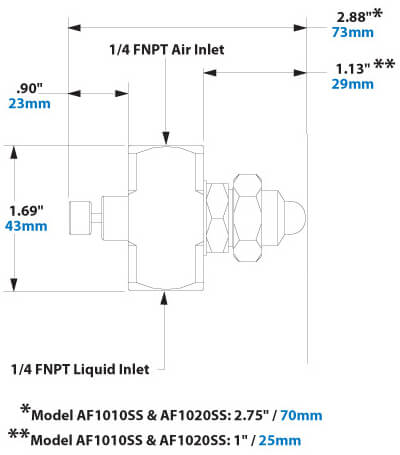 2.88"*
73mm

1/4 FNPT Air Inlet

1.13" **
29mm

.90"
23mm

1.69"
43mm

1/4 FNPT Liquid Inlet

*Model AF1010SS & AF1020SS: 2.75" / 70mm
**Model AF1010SS & AF1020SS: 1" / 25mm